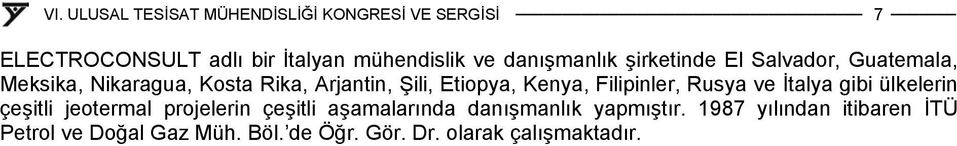 VI. ULUSAL TESİSAT MÜHENDİSLİĞİ KONGRESİ VE SERGİSİ 7

ELECTROCONSULT adlı bir İtalyan mühendislik ve danışmanlık şirketinde El Salvador, Guatemala, Meksika, Nikaragua, Kosta Rika, Arjantin, Şili, Etiopya, Kenya, Filipinler, Rusya ve İtalya gibi ülkelerin çeşitli jeotermal projelerin çeşitli aşamalarında danışmanlık yapmıştır. 1987 yılından itibaren İTÜ Petrol ve Doğal Gaz Müh. Böl.'de Öğr. Gör. Dr. olarak çalışmaktadır.